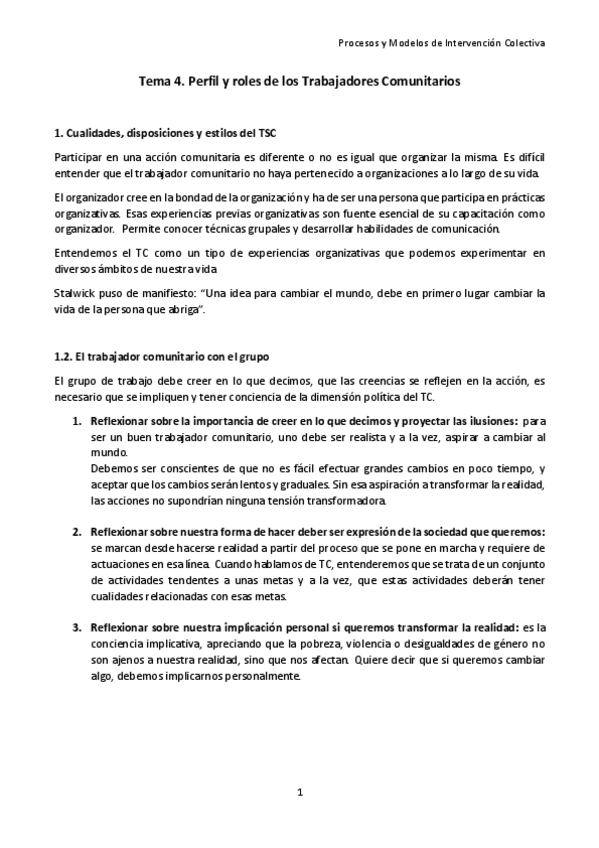 Procesos y Modelos de Intervención Colectiva

Tema 4. Perfil y roles de los Trabajadores Comunitarios

1. Cualidades, disposiciones y estilos del TSC

Participar en una acción comunitaria es diferente o no es igual que organizar la misma. Es difícil entender que el trabajador comunitario no haya pertenecido a organizaciones a lo largo de su vida.

El organizador cree en la bondad de la organización y ha de ser una persona que participa en prácticas organizativas. Esas experiencias previas organizativas son fuente esencial de su capacitación como organizador. Permite conocer técnicas grupales y desarrollar habilidades de comunicación.

Entendemos el TC como un tipo de experiencias organizativas que podemos experimentar en diversos ámbitos de nuestra vida

Stalwick puso de manifiesto: "Una idea para cambiar el mundo, debe en primero lugar cambiar la vida de la persona que abriga".

1.2. El trabajador comunitario con el grupo

El grupo de trabajo debe creer en lo que decimos, que las creencias se reflejen en la acción, es necesario que se impliquen y tener conciencia de la dimensión política del TC.

1. Reflexionar sobre la importancia de creer en lo que decimos y proyectar las ilusiones: para ser un buen trabajador comunitario, uno debe ser realista y a la vez, aspirar a cambiar al mundo.
Debemos ser conscientes de que no es fácil efectuar grandes cambios en poco tiempo, y aceptar que los cambios serán lentos y graduales. Sin esa aspiración a transformar la realidad, las acciones no supondrían ninguna tensión transformadora.

2. Reflexionar sobre nuestra forma de hacer deber ser expresión de la sociedad que queremos: se marcan desde hacerse realidad a partir del proceso que se pone en marcha y requiere de actuaciones en esa línea. Cuando hablamos de TC, entenderemos que se trata de un conjunto de actividades tendentes a unas metas y a la vez, que estas actividades deberán tener cualidades relacionadas con esas metas.

3. Reflexionar sobre nuestra implicación personal si queremos transformar la realidad: es la conciencia implicativa, apreciando que la pobreza, violencia o desigualdades de género no son ajenos a nuestra realidad, sino que nos afectan. Quiere decir que si queremos cambiar algo, debemos implicarnos personalmente.

1